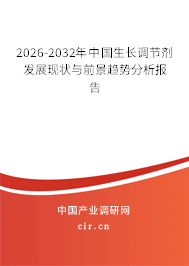 2026-2032年中国生长调节剂发展现状与前景趋势分析报告

中国产业调研网

cir.cn